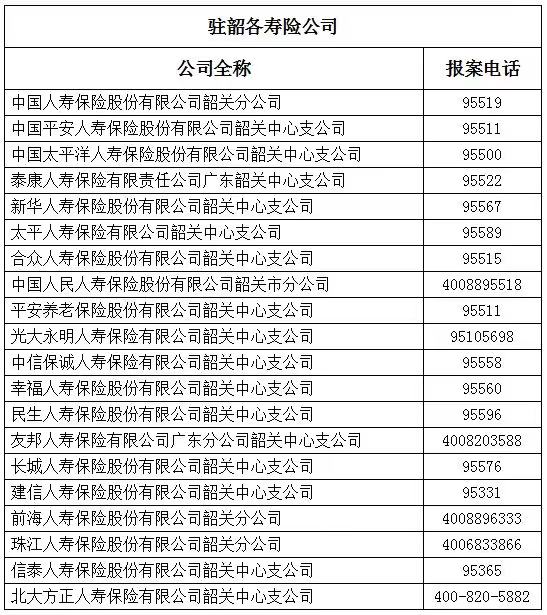 驻韶各寿险公司

| 公司全称 | 报案电话 |
|---|---|
| 中国人寿保险股份有限公司韶关分公司 | 95519 |
| 中国平安人寿保险股份有限公司韶关中心支公司 | 95511 |
| 中国太平洋人寿保险股份有限公司韶关中心支公司 | 95500 |
| 泰康人寿保险有限责任公司广东韶关中心支公司 | 95522 |
| 新华人寿保险股份有限公司韶关中心支公司 | 95567 |
| 太平人寿保险有限公司韶关中心支公司 | 95589 |
| 合众人寿保险股份有限公司韶关中心支公司 | 95515 |
| 中国人民人寿保险股份有限公司韶关市分公司 | 4008895518 |
| 平安养老保险股份有限公司韶关中心支公司 | 95511 |
| 光大永明人寿保险有限公司韶关中心支公司 | 95105698 |
| 中信保诚人寿保险有限公司韶关中心支公司 | 95558 |
| 幸福人寿保险股份有限公司韶关中心支公司 | 95560 |
| 民生人寿保险股份有限公司韶关中心支公司 | 95596 |
| 友邦人寿保险有限公司广东分公司韶关中心支公司 | 4008203588 |
| 长城人寿保险股份有限公司韶关中心支公司 | 95576 |
| 建信人寿保险股份有限公司韶关中心支公司 | 95331 |
| 前海人寿保险股份有限公司韶关分公司 | 4008896333 |
| 珠江人寿保险股份有限公司韶关分公司 | 4006833866 |
| 信泰人寿保险股份有限公司韶关中心支公司 | 95365 |
| 北大方正人寿保险有限公司韶关中心支公司 | 400-820-5882 |